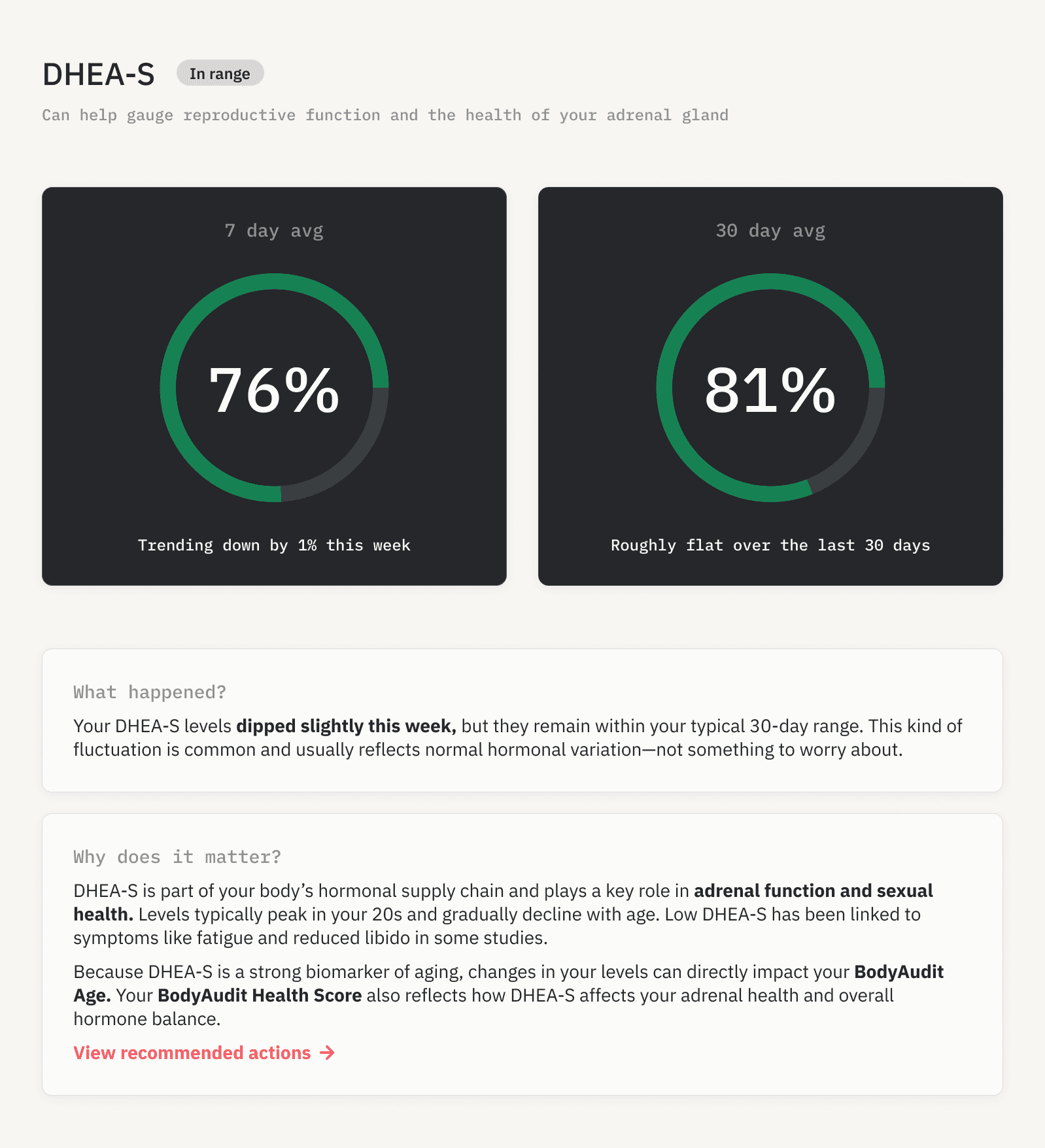 DHEA-S In range

Can help gauge reproductive function and the health of your adrenal gland

7 day avg

76%

Trending down by 1% this week

30 day avg

81%

Roughly flat over the last 30 days

What happened?

Your DHEA-S levels dipped slightly this week, but they remain within your typical 30-day range. This kind of fluctuation is common and usually reflects normal hormonal variation—not something to worry about.

Why does it matter?

DHEA-S is part of your body's hormonal supply chain and plays a key role in adrenal function and sexual health. Levels typically peak in your 20s and gradually decline with age. Low DHEA-S has been linked to symptoms like fatigue and reduced libido in some studies.

Because DHEA-S is a strong biomarker of aging, changes in your levels can directly impact your BodyAudit Age. Your BodyAudit Health Score also reflects how DHEA-S affects your adrenal health and overall hormone balance.

View recommended actions →